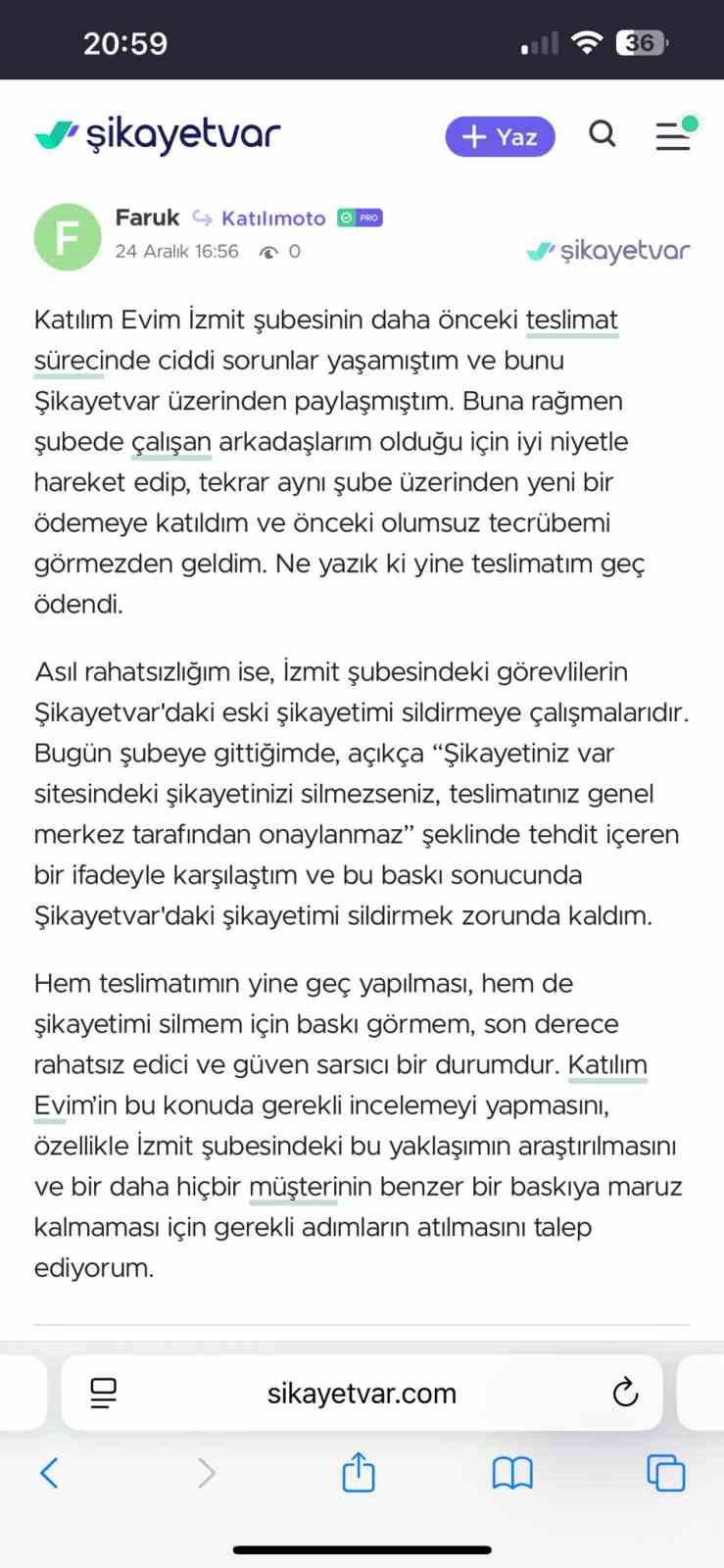 20:59

36

şikayetvar

+ Yaz

F

Faruk Katılımoto PRO

24 Aralık 16:56 0

şikayetvar

Katılım Evim İzmit şubesinin daha önceki teslimat sürecinde ciddi sorunlar yaşamıştım ve bunu Şikayetvar üzerinden paylaşmıştım. Buna rağmen şubede çalışan arkadaşlarım olduğu için iyi niyetle hareket edip, tekrar aynı şube üzerinden yeni bir ödemeye katıldım ve önceki olumsuz tecrübemi görmezden geldim. Ne yazık ki yine teslimatım geç ödendi.

Asıl rahatsızlığım ise, İzmit şubesindeki görevlilerin Şikayetvar'daki eski şikayetimi sildirmeye çalışmalarıdır. Bugün şubeye gittiğimde, açıkça “Şikayetiniz var sitesindeki şikayetinizi silmezseniz, teslimatınız genel merkez tarafından onaylanmaz” şeklinde tehdit içeren bir ifadeyle karşılaştım ve bu baskı sonucunda Şikayetvar'daki şikayetimi sildirmek zorunda kaldım.

Hem teslimatımın yine geç yapılması, hem de şikayetimi silmem için baskı görmem, son derece rahatsız edici ve güven sarsıcı bir durumdur. Katılım Evim'in bu konuda gerekli incelemeyi yapmasını, özellikle İzmit şubesindeki bu yaklaşımın araştırılmasını ve bir daha hiçbir müşterinin benzer bir baskıya maruz kalmaması için gerekli adımların atılmasını talep ediyorum.

sikayetvar.com